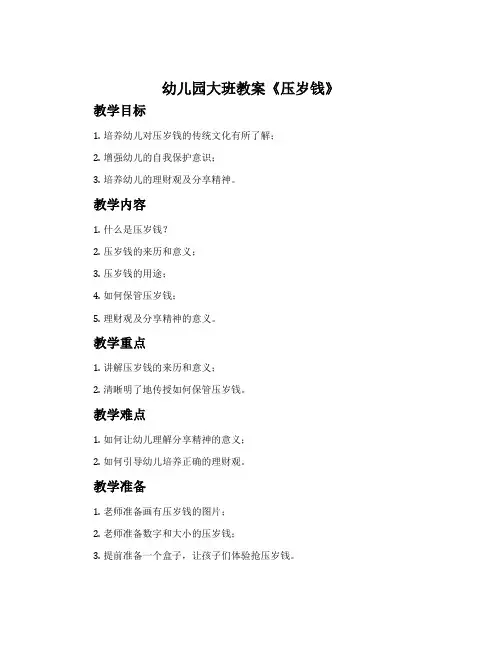 幼儿园大班教案《压岁钱》

教学目标

1. 培养幼儿对压岁钱的传统文化有所了解；

2. 增强幼儿的自我保护意识；

3. 培养幼儿的理财观及分享精神。

教学内容

1. 什么是压岁钱？

2. 压岁钱的来历和意义；

3. 压岁钱的用途；

4. 如何保管压岁钱；

5. 理财观及分享精神的意义。

教学重点

1. 讲解压岁钱的来历和意义；

2. 清晰明了地传授如何保管压岁钱。

教学难点

1. 如何让幼儿理解分享精神的意义；

2. 如何引导幼儿培养正确的理财观。

教学准备

1. 老师准备画有压岁钱的图片；

2. 老师准备数字和大小的压岁钱；

3. 提前准备一个盒子，让孩子们体验抢压岁钱。